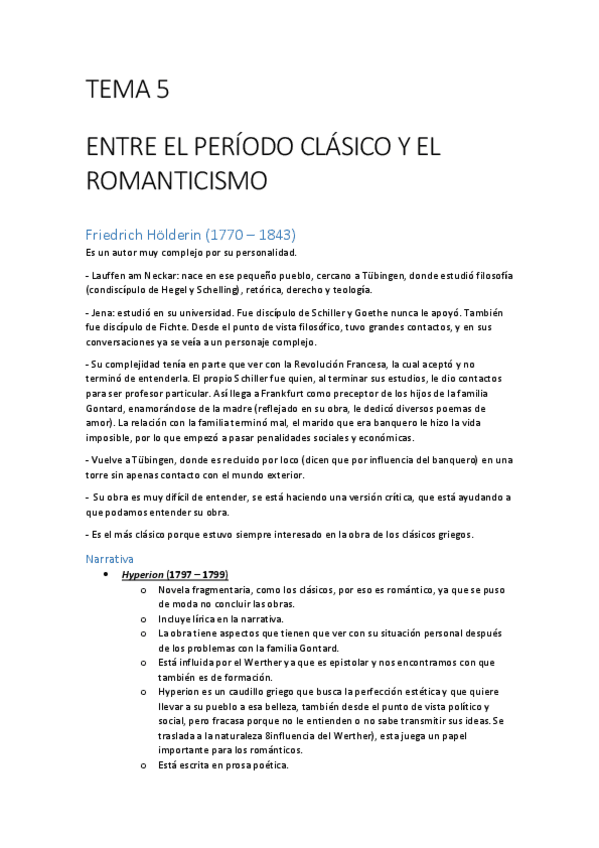 TEMA 5

ENTRE EL PERÍODO CLÁSICO Y EL ROMANTICISMO

Friedrich Hölderin (1770 – 1843)

Es un autor muy complejo por su personalidad.

- Lauffen am Neckar: nace en ese pequeño pueblo, cercano a Tübingen, donde estudió filosofía (condiscípulo de Hegel y Schelling), retórica, derecho y teología.

- Jena: estudió en su universidad. Fue discípulo de Schiller y Goethe nunca le apoyó. También fue discípulo de Fichte. Desde el punto de vista filosófico, tuvo grandes contactos, y en sus conversaciones ya se veía a un personaje complejo.

- Su complejidad tenía en parte que ver con la Revolución Francesa, la cual aceptó y no terminó de entenderla. El propio Schiller fue quien, al terminar sus estudios, le dio contactos para ser profesor particular. Así llega a Frankfurt como preceptor de los hijos de la familia Gontard, enamorándose de la madre (reflejado en su obra, le dedicó diversos poemas de amor). La relación con la familia terminó mal, el marido que era banquero le hizo la vida imposible, por lo que empezó a pasar penalidades sociales y económicas.

- Vuelve a Tübingen, donde es recluido por loco (dicen que por influencia del banquero) en una torre sin apenas contacto con el mundo exterior.

- Su obra es muy difícil de entender, se está haciendo una versión crítica, que está ayudando a que podamos entender su obra.

- Es el más clásico porque estuvo siempre interesado en la obra de los clásicos griegos.

Narrativa

• Hyperion (1797 – 1799)
  o Novela fragmentaria, como los clásicos, por eso es romántico, ya que se puso de moda no concluir las obras.
  o Incluye lírica en la narrativa.
  o La obra tiene aspectos que tienen que ver con su situación personal después de los problemas con la familia Gontard.
  o Está influida por el Werther ya que es epistolar y nos encontramos con que también es de formación.
  o Hyperion es un caudillo griego que busca la perfección estética y que quiere llevar a su pueblo a esa belleza, también desde el punto de vista político y social, pero fracasa porque no le entienden o no sabe transmitir sus ideas. Se traslada a la naturaleza 8influencia del Werther), esta juega un papel importante para los románticos.
  o Está escrita en prosa poética.